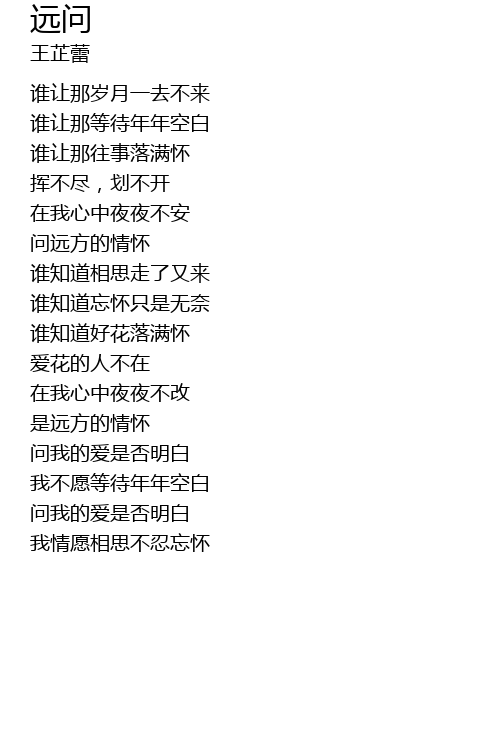 远问
王芷蕾

谁让那岁月一去不来
谁让那等待年年空白
谁让那往事落满怀
挥不尽，划不开
在我心中夜夜不安
问远方的情怀
谁知道相思走了又来
谁知道忘怀只是无奈
谁知道好花落满怀
爱花的人不在
在我心中夜夜不改
是远方的情怀
问我的爱是否明白
我不愿等待年年空白
问我的爱是否明白
我情愿相思不忍忘怀